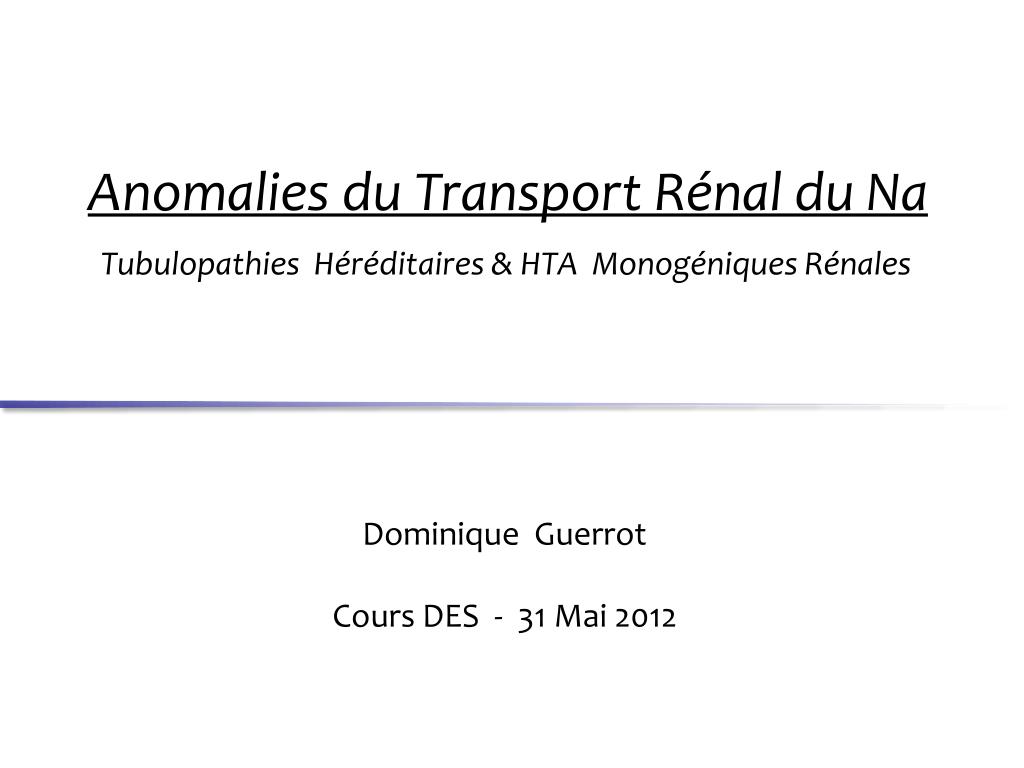 Anomalies du Transport Rénal du Na

Tubulopathies Héréditaires & HTA Monogéniques Rénales

Dominique Guerrot

Cours DES - 31 Mai 2012